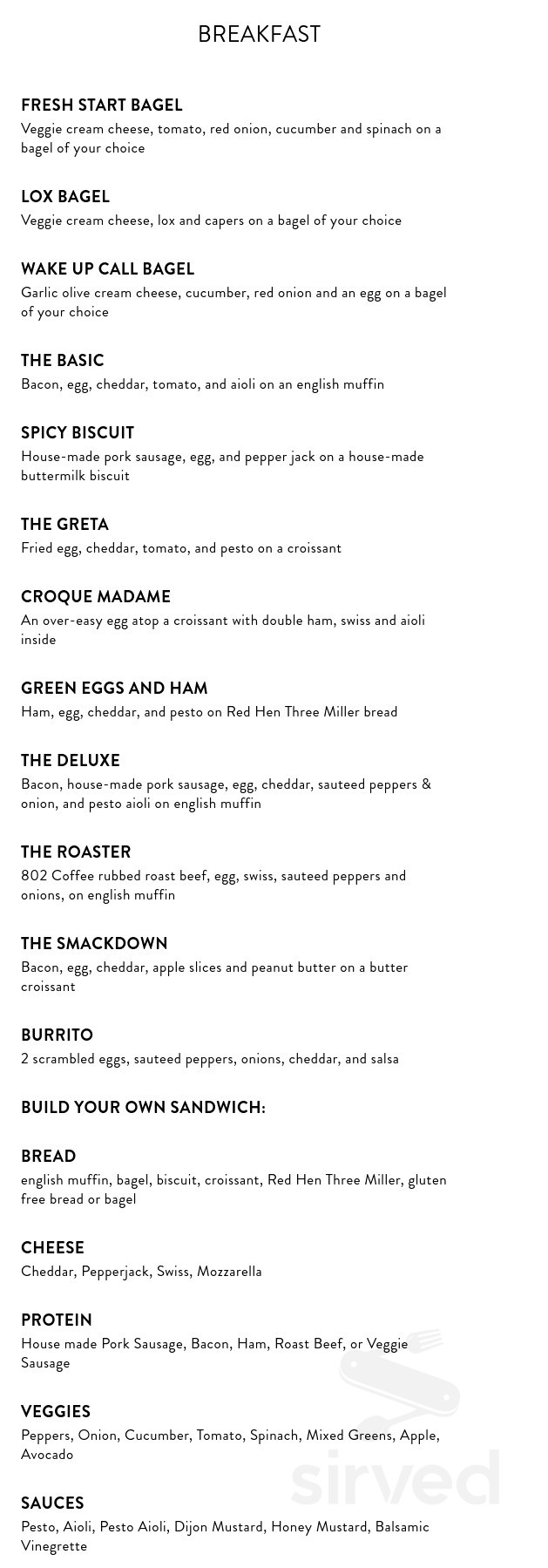 BREAKFAST

FRESH START BAGEL
Veggie cream cheese, tomato, red onion, cucumber and spinach on a bagel of your choice

LOX BAGEL
Veggie cream cheese, lox and capers on a bagel of your choice

WAKE UP CALL BAGEL
Garlic olive cream cheese, cucumber, red onion and an egg on a bagel of your choice

THE BASIC
Bacon, egg, cheddar, tomato, and aioli on an english muffin

SPICY BISCUIT
House-made pork sausage, egg, and pepper jack on a house-made buttermilk biscuit

THE GRETA
Fried egg, cheddar, tomato, and pesto on a croissant

CROQUE MADAME
An over-easy egg atop a croissant with double ham, swiss and aioli inside

GREEN EGGS AND HAM
Ham, egg, cheddar, and pesto on Red Hen Three Miller bread

THE DELUXE
Bacon, house-made pork sausage, egg, cheddar, sauteed peppers & onion, and pesto aioli on english muffin

THE ROASTER
802 Coffee rubbed roast beef, egg, swiss, sauteed peppers and onions, on english muffin

THE SMACKDOWN
Bacon, egg, cheddar, apple slices and peanut butter on a butter croissant

BURRITO
2 scrambled eggs, sauteed peppers, onions, cheddar, and salsa

BUILD YOUR OWN SANDWICH:

BREAD
english muffin, bagel, biscuit, croissant, Red Hen Three Miller, gluten free bread or bagel

CHEESE
Cheddar, Pepperjack, Swiss, Mozzarella

PROTEIN
House made Pork Sausage, Bacon, Ham, Roast Beef, or Veggie Sausage

VEGGIES
Peppers, Onion, Cucumber, Tomato, Spinach, Mixed Greens, Apple, Avocado

SAUCES
Pesto, Aioli, Pesto Aioli, Dijon Mustard, Honey Mustard, Balsamic Vinegrette

sirved